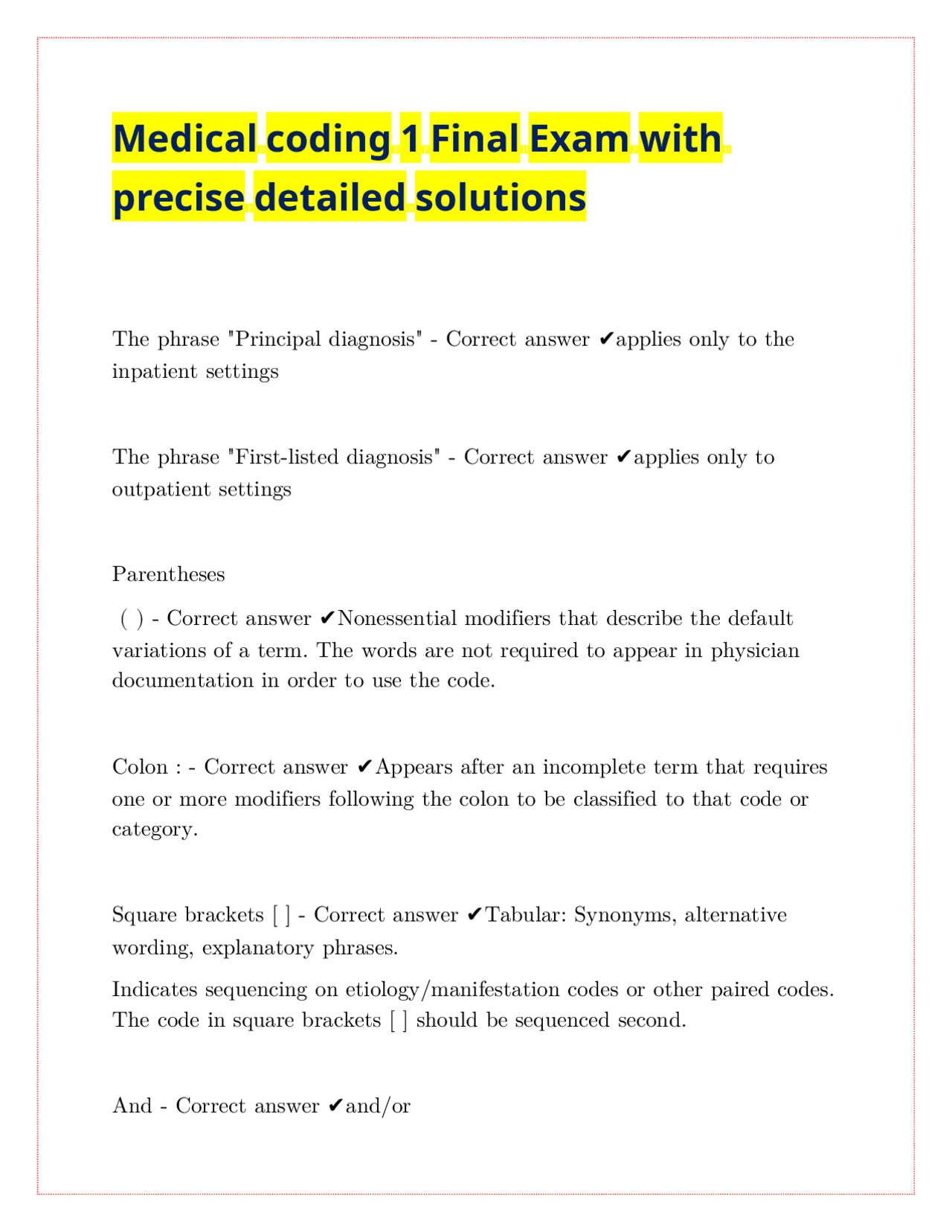 Medical coding 1 Final Exam with precise detailed solutions

The phrase "Principal diagnosis" - Correct answer ✔applies only to the inpatient settings

The phrase "First-listed diagnosis" - Correct answer ✔applies only to outpatient settings

Parentheses

( ) - Correct answer ✔Nonessential modifiers that describe the default variations of a term. The words are not required to appear in physician documentation in order to use the code.

Colon : - Correct answer ✔Appears after an incomplete term that requires one or more modifiers following the colon to be classified to that code or category.

Square brackets [ ] - Correct answer ✔Tabular: Synonyms, alternative wording, explanatory phrases.

Indicates sequencing on etiology/manifestation codes or other paired codes. The code in square brackets [ ] should be sequenced second.

And - Correct answer ✔and/or